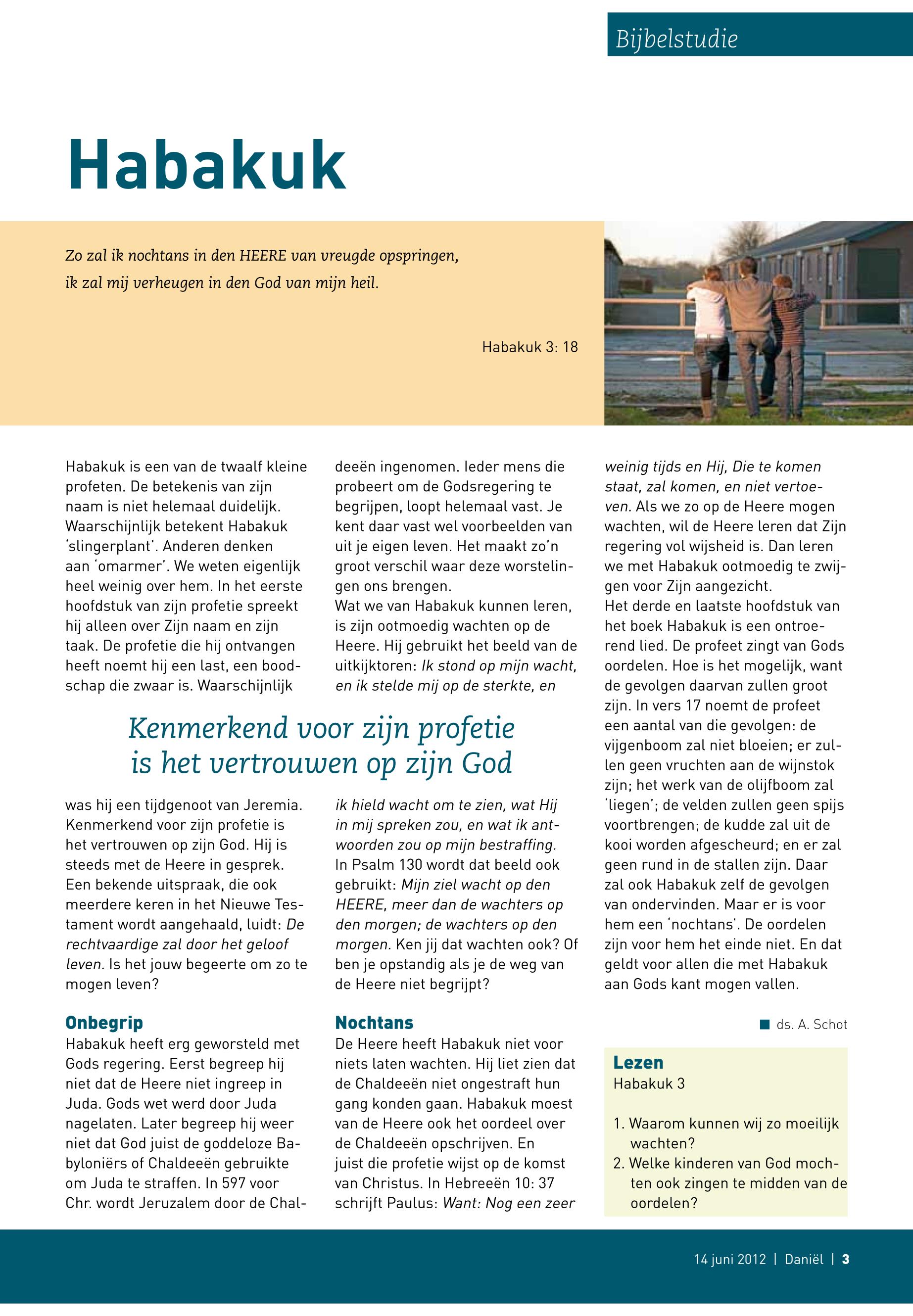 Bijbelstudie

Habakuk

Zo zal ik nochtans in den HEERE van vreugde opspringen, ik zal mij verheugen in den God van mijn heil.

Habakuk 3: 18

Habakuk is een van de twaalf kleine profeten. De betekenis van zijn naam is niet helemaal duidelijk. Waarschijnlijk betekent Habakuk 'slingerplant'. Anderen denken aan 'omarmer'. We weten eigenlijk heel weinig over hem. In het eerste hoofdstuk van zijn profetie spreekt hij alleen over Zijn naam en zijn taak. De profetie die hij ontvangen heeft noemt hij een last, een boodschap die zwaar is. Waarschijnlijk was hij een tijdgenoot van Jeremia. Kenmerkend voor zijn profetie is het vertrouwen op zijn God. Hij is steeds met de Heere in gesprek. Een bekende uitspraak, die ook meerdere keren in het Nieuwe Testament wordt aangehaald, luidt: De rechtvaardige zal door het geloof leven. Is het jouw begeerte om zo te mogen leven?

Onbegrip
Habakuk heeft erg geworsteld met Gods regering. Eerst begreep hij niet dat de Heere niet ingreep in Juda. Gods wet werd door Juda nagelaten. Later begreep hij weer niet dat God juist de goddeloze Babyloniërs of Chaldeeën gebruikte om Juda te straffen. In 597 voor Chr. wordt Jeruzalem door de Chaldeeën ingenomen. Ieder mens die probeert om de Godsregering te begrijpen, loopt helemaal vast. Je kent daar vast wel voorbeelden van uit je eigen leven. Het maakt zo'n groot verschil waar deze worstelingen ons brengen.
Wat we van Habakuk kunnen leren, is zijn ootmoedig wachten op de Heere. Hij gebruikt het beeld van de uitkijktoren: Ik stond op mijn wacht, en ik stelde mij op de sterkte, en ik hield wacht om te zien, wat Hij in mij spreken zou, en wat ik antwoorden zou op mijn bestraffing. In Psalm 130 wordt dat beeld ook gebruikt: Mijn ziel wacht op den HEERE, meer dan de wachters op den morgen; de wachters op den morgen. Ken jij dat wachten ook? Of ben je opstandig als je de weg van de Heere niet begrijpt?

Kenmerkend voor zijn profetie is het vertrouwen op zijn God

Nochtans
De Heere heeft Habakuk niet voor niets laten wachten. Hij liet zien dat de Chaldeeën niet ongestraft hun gang konden gaan. Habakuk moest van de Heere ook het oordeel over de Chaldeeën opschrijven. En juist die profetie wijst op de komst van Christus. In Hebreeën 10: 37 schrijft Paulus: Want: Nog een zeer weinig tijds en Hij, Die te komen staat, zal komen, en niet vertoeven. Als we zo op de Heere mogen wachten, wil de Heere leren dat Zijn regering vol wijsheid is. Dan leren we met Habakuk ootmoedig te zwijgen voor Zijn aangezicht.
Het derde en laatste hoofdstuk van het boek Habakuk is een ontroerend lied. De profeet zingt van Gods oordelen. Hoe is het mogelijk, want de gevolgen daarvan zullen groot zijn. In vers 17 noemt de profeet een aantal van die gevolgen: de vijgenboom zal niet bloeien; er zullen geen vruchten aan de wijnstok zijn; het werk van de olijfboom zal 'liegen'; de velden zullen geen spijs voortbrengen; de kudde zal uit de kooi worden afgescheurd; en er zal geen rund in de stallen zijn. Daar zal ook Habakuk zelf de gevolgen van ondervinden. Maar er is voor hem een 'nochtans'. De oordelen zijn voor hem het einde niet. En dat geldt voor allen die met Habakuk aan Gods kant mogen vallen.

ds. A. Schot

Lezen
Habakuk 3

1. Waarom kunnen wij zo moeilijk wachten?
2. Welke kinderen van God mochten ook zingen te midden van de oordelen?

14 juni 2012 | Daniël | 3